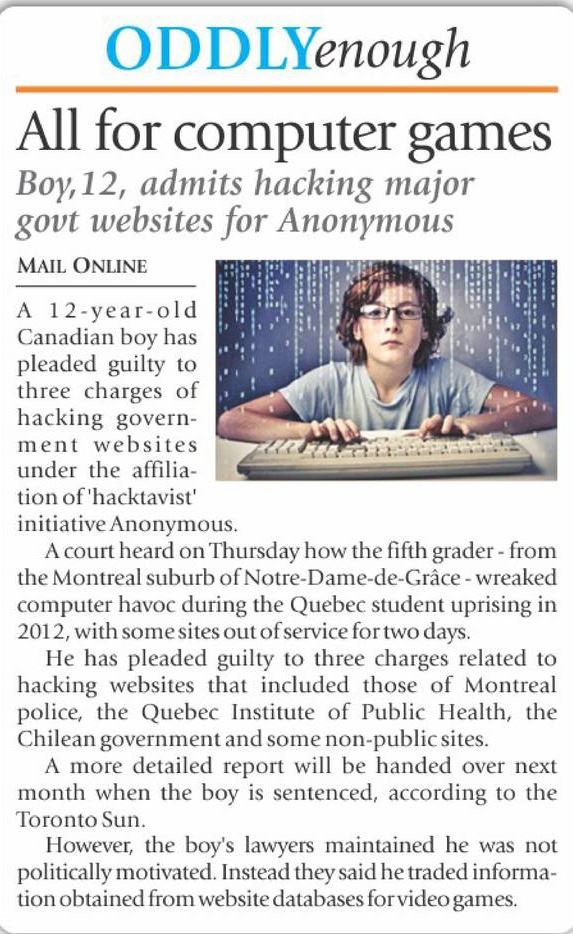 ODDLYenough

All for computer games

Boy,12, admits hacking major govt websites for Anonymous

MAIL ONLINE

A 12-year-old Canadian boy has pleaded guilty to three charges of hacking government websites under the affiliation of 'hacktavist' initiative Anonymous.

A court heard on Thursday how the fifth grader - from the Montreal suburb of Notre-Dame-de-Grâce - wreaked computer havoc during the Quebec student uprising in 2012, with some sites out of service for two days.

He has pleaded guilty to three charges related to hacking websites that included those of Montreal police, the Quebec Institute of Public Health, the Chilean government and some non-public sites.

A more detailed report will be handed over next month when the boy is sentenced, according to the Toronto Sun.

However, the boy's lawyers maintained he was not politically motivated. Instead they said he traded information obtained from website databases for video games.